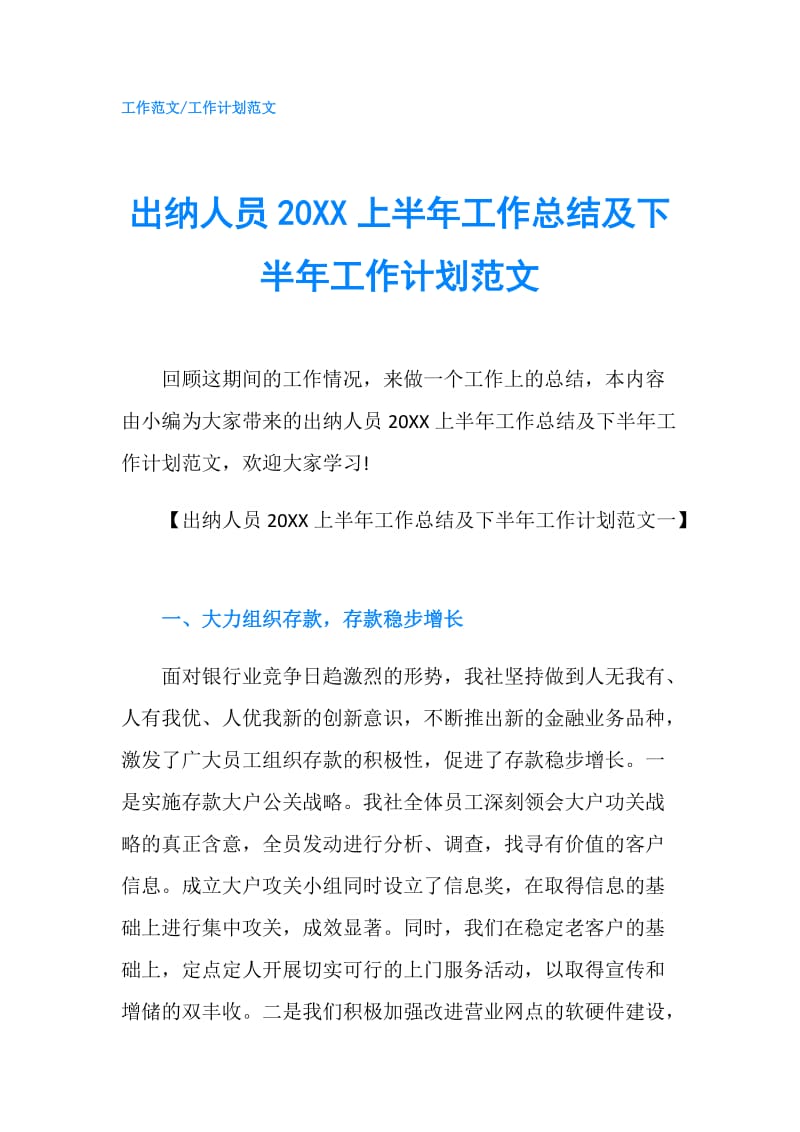 工作范文/工作计划范文

出纳人员 20XX 上半年工作总结及下半年工作计划范文

回顾这期间的工作情况，来做一个工作上的总结，本内容由小编为大家带来的出纳人员 20XX 上半年工作总结及下半年工作计划范文，欢迎大家学习!

【出纳人员 20XX 上半年工作总结及下半年工作计划范文一】

一、大力组织存款，存款稳步增长

面对银行业竞争日趋激烈的形势，我社坚持做到人无我有、人有我优、人优我新的创新意识，不断推出新的金融业务品种，激发了广大员工组织存款的积极性，促进了存款稳步增长。一是实施存款大户公关战略。我社全体员工深刻领会大户功关战略的真正含意，全员发动进行分析、调查，找寻有价值的客户信息。成立大户攻关小组同时设立了信息奖，在取得信息的基础上进行集中攻关，成效显著。同时，我们在稳定老客户的基础上，定点定人开展切实可行的上门服务活动，以取得宣传和增储的双丰收。二是我们积极加强改进营业网点的软硬件建设，